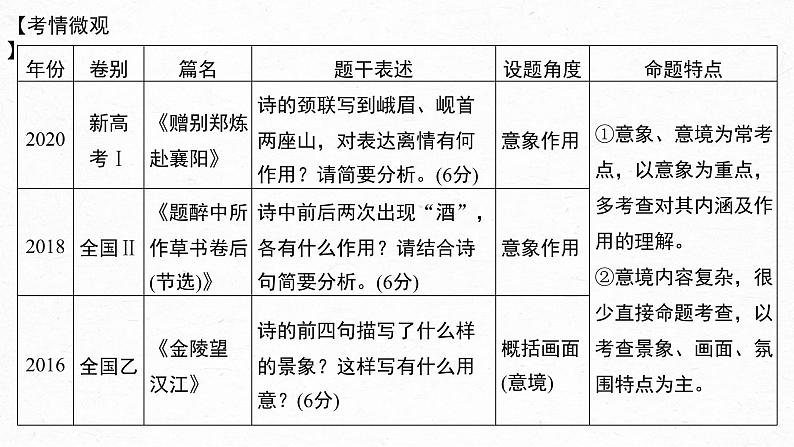 【考情微观】

| 年份 | 卷别 | 篇名 | 题干表述 | 设题角度 | 命题特点 |
|---|---|---|---|---|---|
| 2020 | 新高考Ⅰ | 《赠别郑炼赴襄阳》 | 诗的颈联写到峨眉、岘首两座山，对表达离情有何作用？请简要分析。(6分) | 意象作用 | ①意象、意境为常考点，以意象为重点，多考查对其内涵及作用的理解。②意境内容复杂，很少直接命题考查，以考查景象、画面、氛围特点为主。 |
| 2018 | 全国Ⅱ | 《题醉中所作草书卷后(节选)》 | 诗中前后两次出现“酒”，各有什么作用？请结合诗句简要分析。(6分) | 意象作用 | |
| 2016 | 全国乙 | 《金陵望汉江》 | 诗的前四句描写了什么样的景象？这样写有什么用意？(6分) | 概括画面(意境) | |